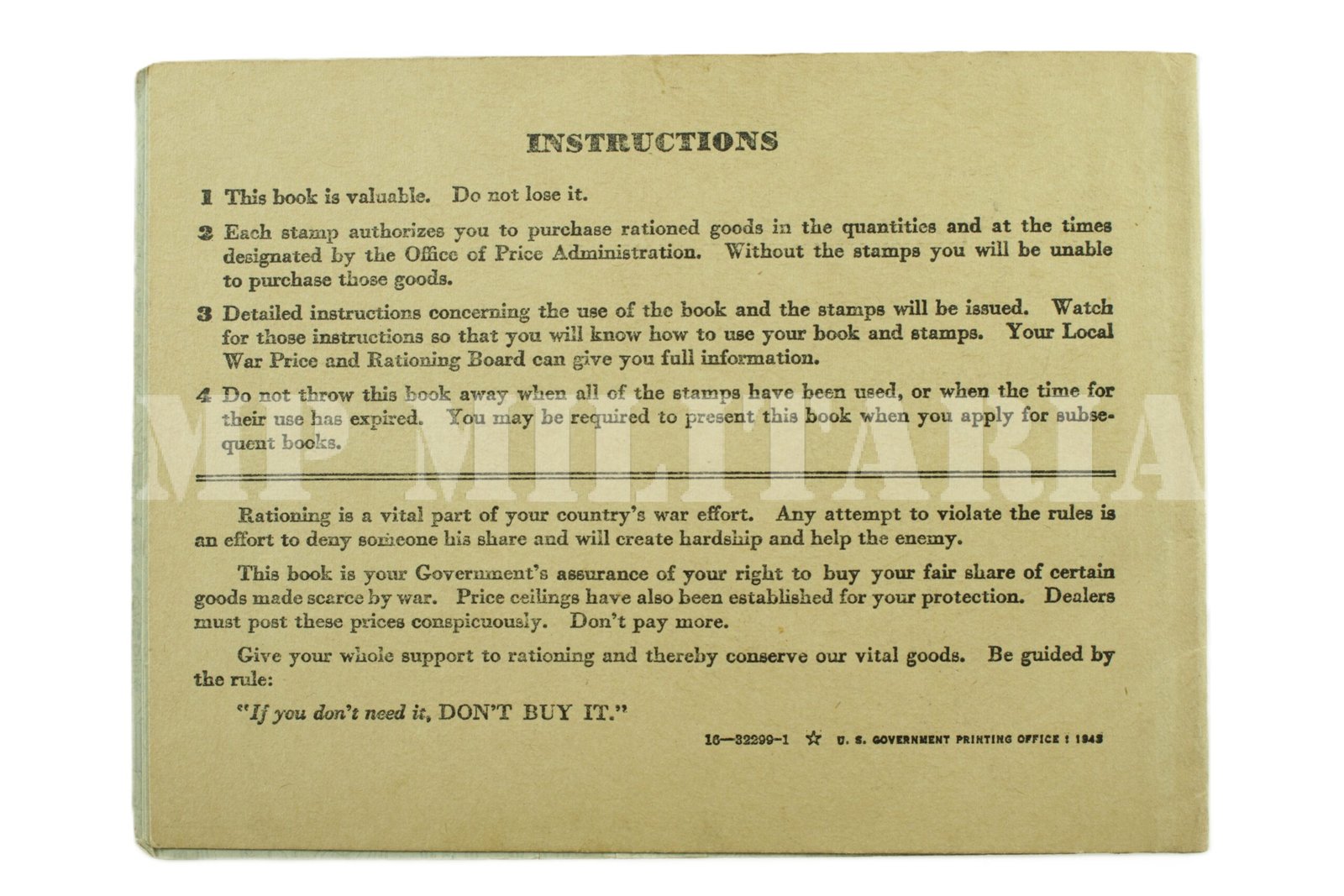 INSTRUCTIONS

1 This book is valuable. Do not lose it.

2 Each stamp authorizes you to purchase rationed goods in the quantities and at the times designated by the Office of Price Administration. Without the stamps you will be unable to purchase those goods.

3 Detailed instructions concerning the use of the book and the stamps will be issued. Watch for those instructions so that you will know how to use your book and stamps. Your Local War Price and Rationing Board can give you full information.

4 Do not throw this book away when all of the stamps have been used, or when the time for their use has expired. You may be required to present this book when you apply for subsequent books.

MP MILITARIA

Rationing is a vital part of your country's war effort. Any attempt to violate the rules is an effort to deny someone his share and will create hardship and help the enemy.

This book is your Government's assurance of your right to buy your fair share of certain goods made scarce by war. Price ceilings have also been established for your protection. Dealers must post these prices conspicuously. Don't pay more.

Give your whole support to rationing and thereby conserve our vital goods. Be guided by the rule:

"If you don't need it, DON'T BUY IT."

16—32299-1 ☆ U. S. GOVERNMENT PRINTING OFFICE : 1943